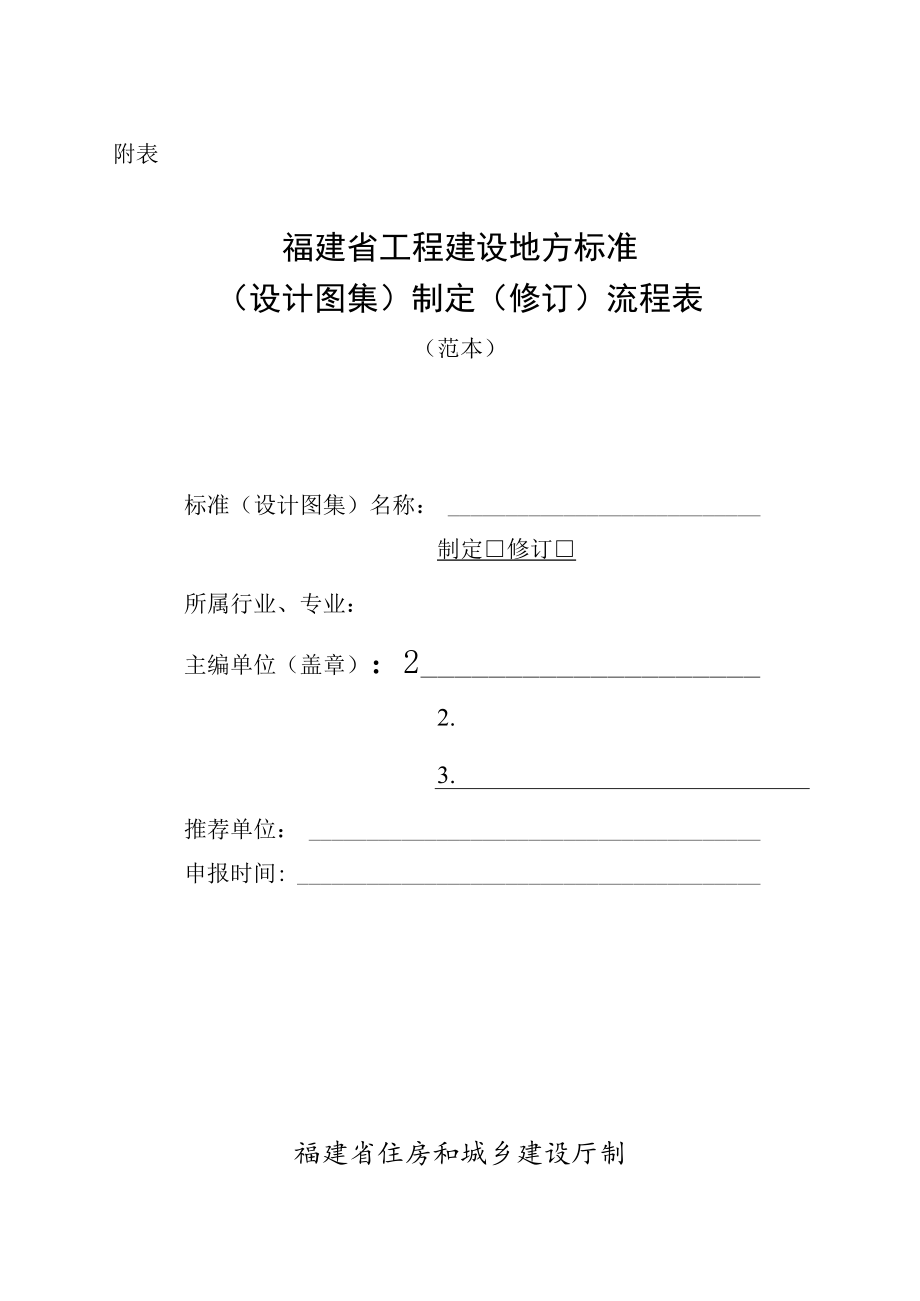 附表

福建省工程建设地方标准
（设计图集）制定（修订）流程表
（范本）

标准（设计图集）名称：

制定□修订□

所属行业、专业：

主编单位（盖章）：2

2.

3.

推荐单位：
申报时间：

福建省住房和城乡建设厅制